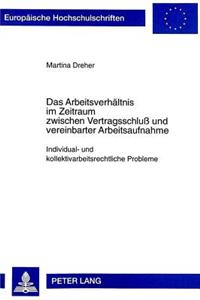 Europäische Hochschulschriften

Martina Dreher

Das Arbeitsverhältnis im Zeitraum zwischen Vertragsschluß und vereinbarter Arbeitsaufnahme

Individual- und kollektivarbeitsrechtliche Probleme

PETER LANG